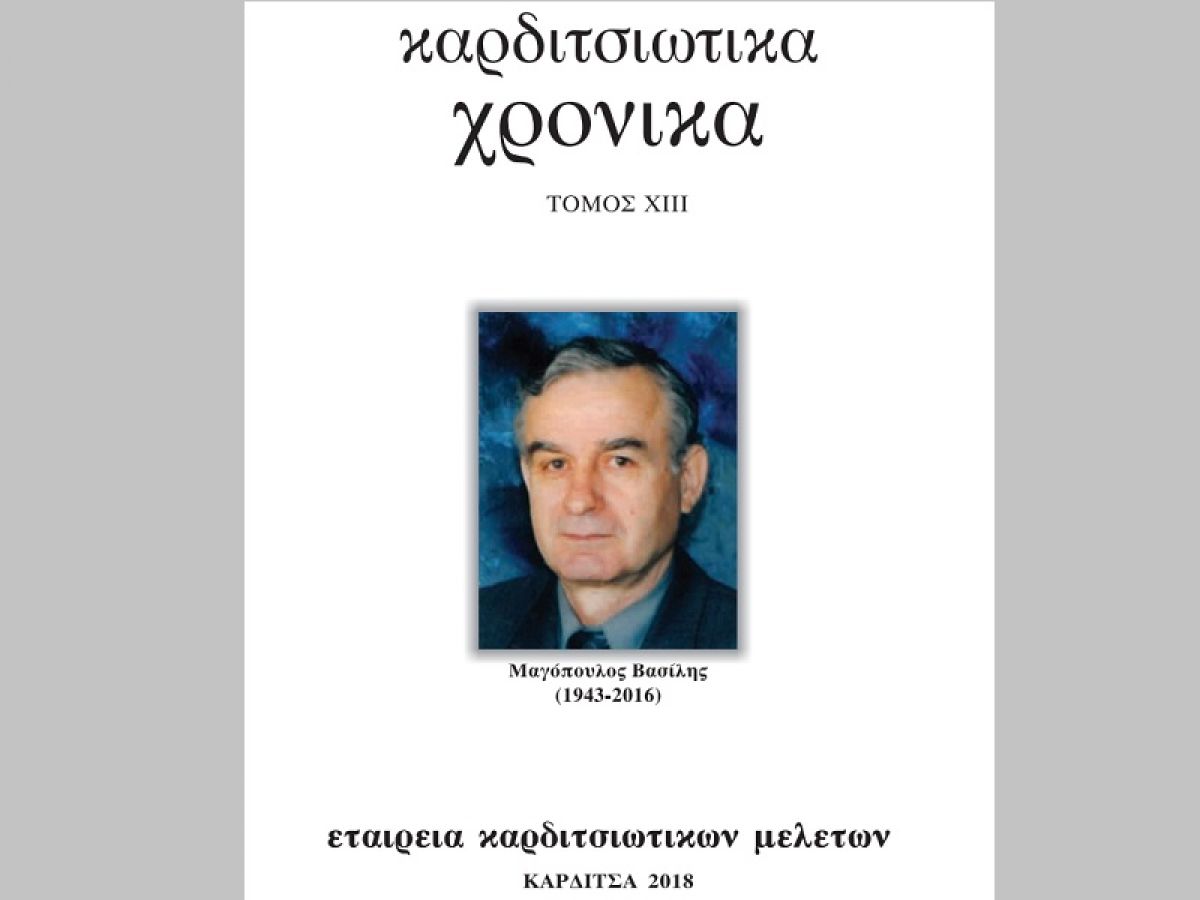 καρδιτσιωτικα
χρονικα

ΤΟΜΟΣ XIII

Μαγόπουλος Βασίλης
(1943-2016)

εταιρεια καρδιτσιωτικων μελετων

ΚΑΡΔΙΤΣΑ 2018